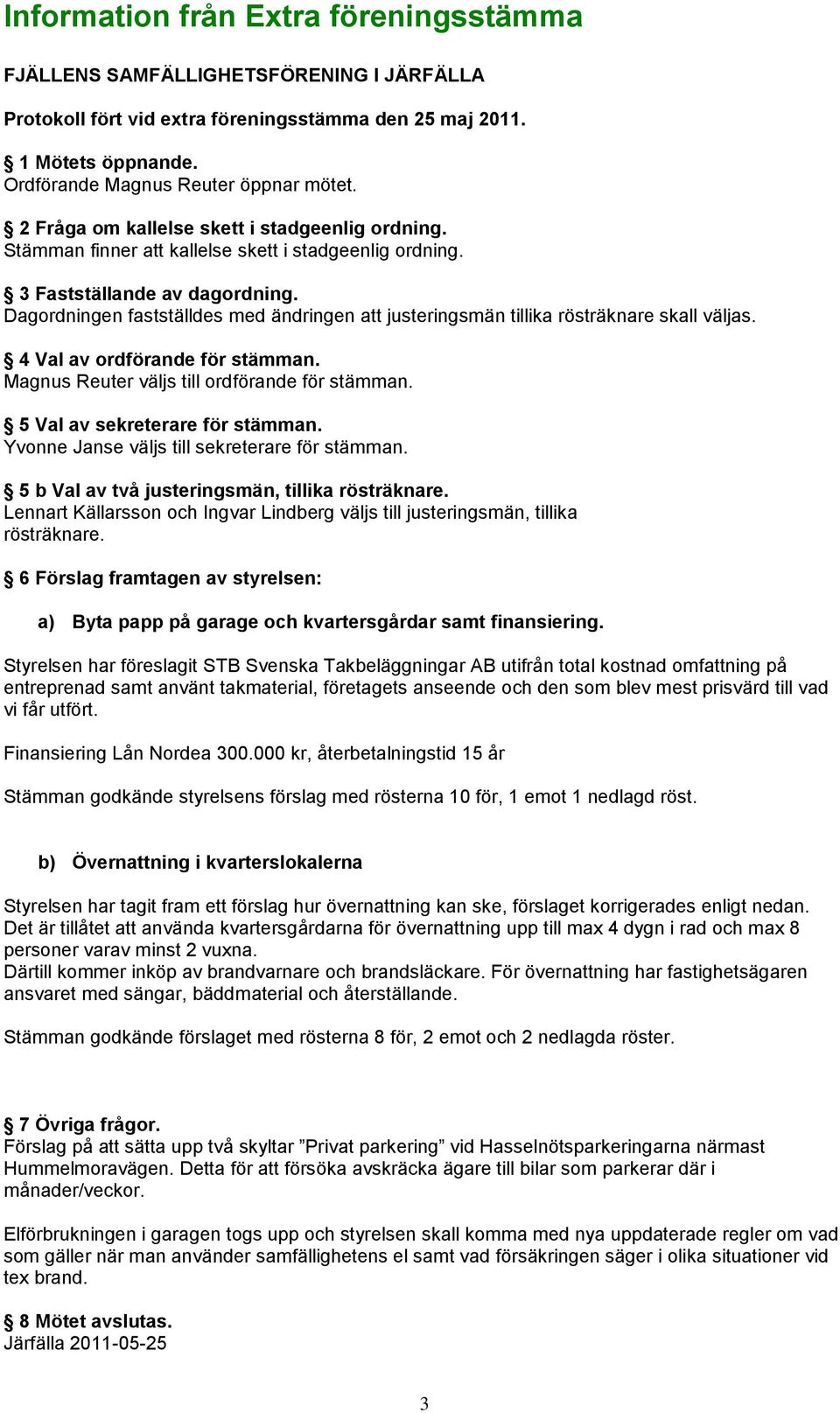 Information från Extra föreningsstämma

FJÄLLENS SAMFÄLLIGHETSFÖRENING I JÄRFÄLLA

Protokoll fört vid extra föreningsstämma den 25 maj 2011.

§ 1 Mötets öppnande.
Ordförande Magnus Reuter öppnar mötet.

§ 2 Fråga om kallelse skett i stadgeenlig ordning.
Stämman finner att kallelse skett i stadgeenlig ordning.

§ 3 Fastställande av dagordning.
Dagordningen fastställdes med ändringen att justeringsmän tillika rösträknare skall väljas.

§ 4 Val av ordförande för stämman.
Magnus Reuter väljs till ordförande för stämman.

§ 5 Val av sekreterare för stämman.
Yvonne Janse väljs till sekreterare för stämman.

§ 5 b Val av två justeringsmän, tillika rösträknare.
Lennart Källarsson och Ingvar Lindberg väljs till justeringsmän, tillika rösträknare.

§ 6 Förslag framtagen av styrelsen:

a) Byta papp på garage och kvartersgårdar samt finansiering.

Styrelsen har föreslagit STB Svenska Takbeläggningar AB utifrån total kostnad omfattning på entreprenad samt använt takmaterial, företagets anseende och den som blev mest prisvärd till vad vi får utfört.

Finansiering Lån Nordea 300.000 kr, återbetalningstid 15 år

Stämman godkände styrelsens förslag med rösterna 10 för, 1 emot 1 nedlagd röst.

b) Övernattning i kvarterslokalerna

Styrelsen har tagit fram ett förslag hur övernattning kan ske, förslaget korrigerades enligt nedan.
Det är tillåtet att använda kvartersgårdarna för övernattning upp till max 4 dygn i rad och max 8 personer varav minst 2 vuxna.
Därtill kommer inköp av brandvarnare och brandsläckare. För övernattning har fastighetsägaren ansvaret med sängar, bäddmaterial och återställande.

Stämman godkände förslaget med rösterna 8 för, 2 emot och 2 nedlagda röster.

§ 7 Övriga frågor.
Förslag på att sätta upp två skyltar ”Privat parkering” vid Hasselnötsparkeringarna närmast Hummelmoravägen. Detta för att försöka avskräcka ägare till bilar som parkerar där i månader/veckor.

Elförbrukningen i garagen togs upp och styrelsen skall komma med nya uppdaterade regler om vad som gäller när man använder samfällighetens el samt vad försäkringen säger i olika situationer vid tex brand.

§ 8 Mötet avslutas.
Järfälla 2011-05-25

3